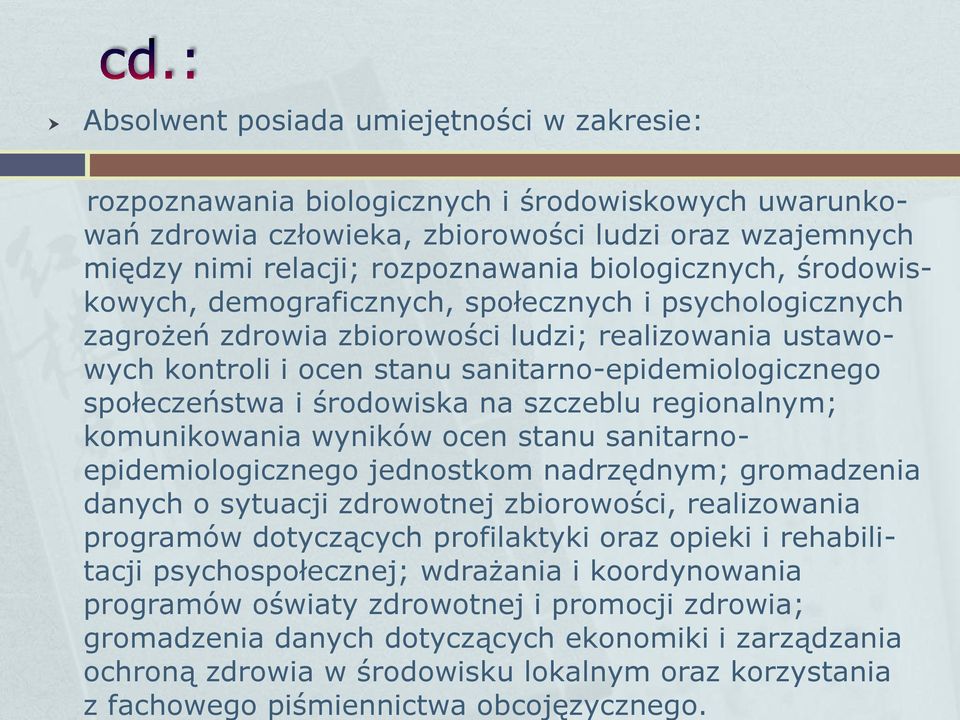 cd.:

Absolwent posiada umiejętności w zakresie:

rozpoznawania biologicznych i środowiskowych uwarunkowań zdrowia człowieka, zbiorowości ludzi oraz wzajemnych między nimi relacji; rozpoznawania biologicznych, środowiskowych, demograficznych, społecznych i psychologicznych zagrożeń zdrowia zbiorowości ludzi; realizowania ustawowych kontroli i ocen stanu sanitarno-epidemiologicznego społeczeństwa i środowiska na szczeblu regionalnym; komunikowania wyników ocen stanu sanitarno-epidemiologicznego jednostkom nadrzędnym; gromadzenia danych o sytuacji zdrowotnej zbiorowości, realizowania programów dotyczących profilaktyki oraz opieki i rehabilitacji psychospołecznej; wdrażania i koordynowania programów oświaty zdrowotnej i promocji zdrowia; gromadzenia danych dotyczących ekonomiki i zarządzania ochroną zdrowia w środowisku lokalnym oraz korzystania z fachowego piśmiennictwa obcojęzycznego.